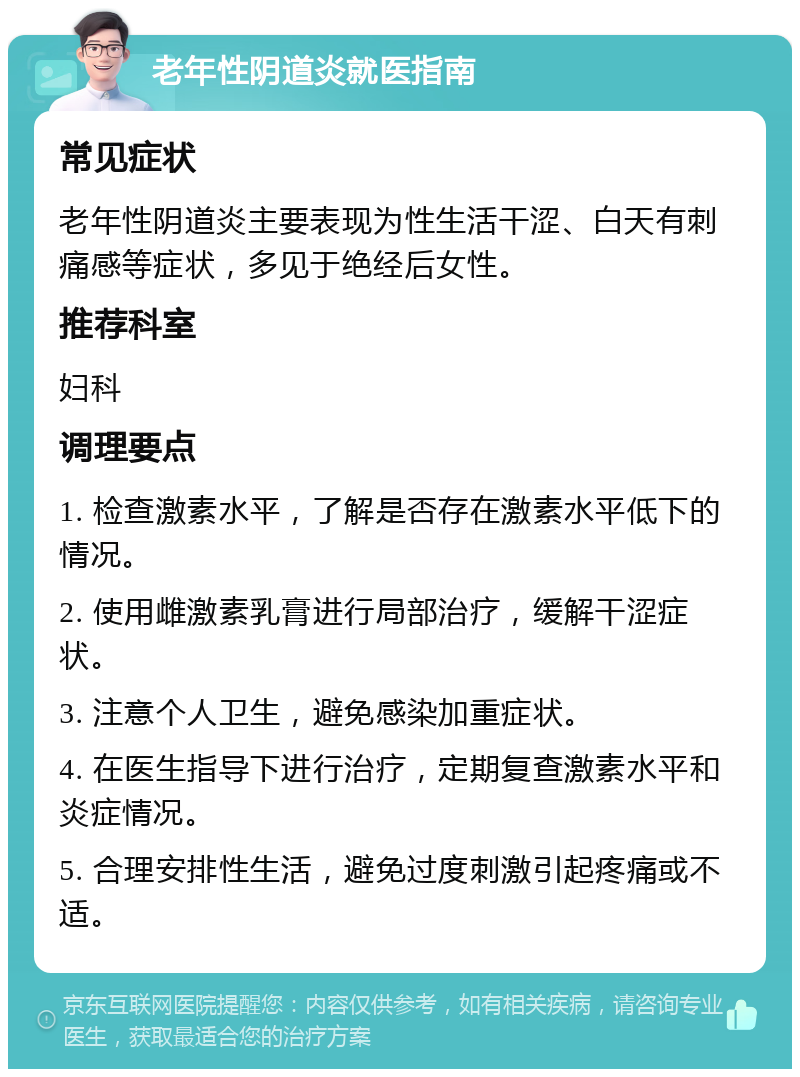 老年性阴道炎就医指南

常见症状

老年性阴道炎主要表现为性生活干涩、白天有刺痛感等症状，多见于绝经后女性。

推荐科室

妇科

调理要点

1. 检查激素水平，了解是否存在激素水平低下的情况。

2. 使用雌激素乳膏进行局部治疗，缓解干涩症状。

3. 注意个人卫生，避免感染加重症状。

4. 在医生指导下进行治疗，定期复查激素水平和炎症情况。

5. 合理安排性生活，避免过度刺激引起疼痛或不适。

京东互联网医院提醒您：内容仅供参考，如有相关疾病，请咨询专业医生，获取最适合您的治疗方案